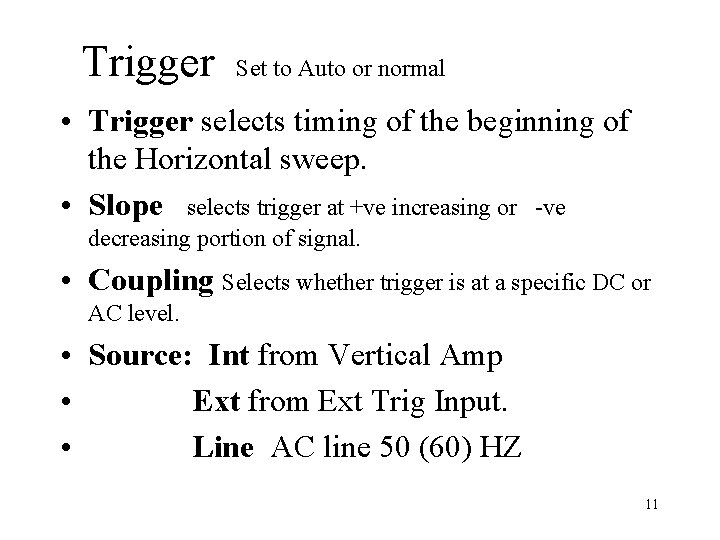 Trigger Set to Auto or normal

• Trigger selects timing of the beginning of the Horizontal sweep.

• Slope selects trigger at +ve increasing or -ve decreasing portion of signal.

• Coupling Selects whether trigger is at a specific DC or AC level.

• Source: Int from Vertical Amp

• Ext from Ext Trig Input.

• Line AC line 50 (60) HZ

11